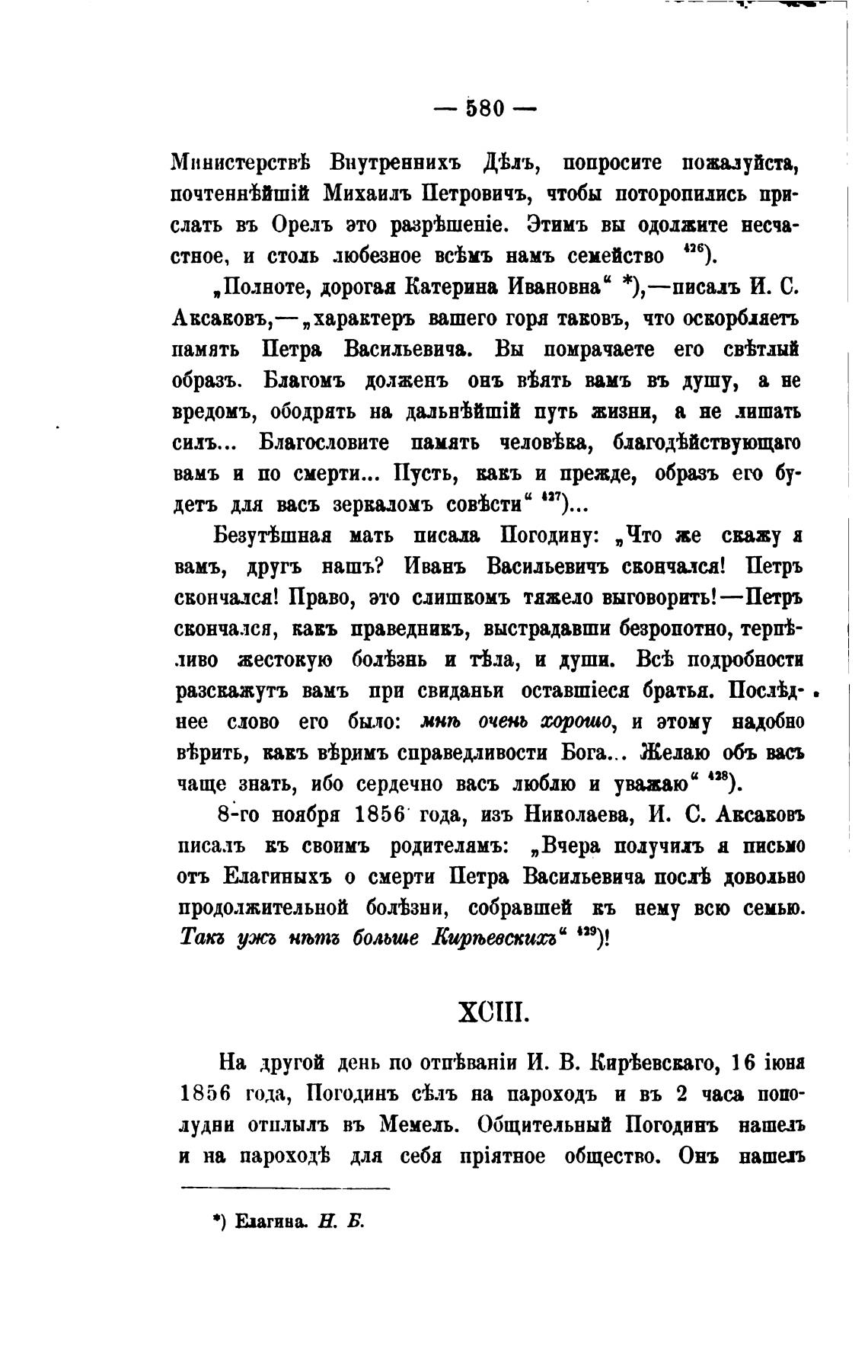 — 580 —

Министерствѣ Внутреннихъ Дѣлъ, попросите пожалуйста, почтеннѣйшій Михаилъ Петровичъ, чтобы поторопились прислать въ Орелъ это разрѣшеніе. Этимъ вы одолжите несчастное, и столь любезное всѣмъ намъ семейство $^{426}$).

„Полноте, дорогая Катерина Ивановна“ *),—писалъ И. С. Аксаковъ,—„характеръ вашего горя таковъ, что оскорбляетъ память Петра Васильевича. Вы помрачаете его свѣтлый образъ. Благомъ долженъ онъ вѣять вамъ въ душу, а не вредомъ, ободрять на дальнѣйшій путь жизни, а не лишать силъ... Благословите память человѣка, благодѣйствующаго вамъ и по смерти... Пусть, какъ и прежде, образъ его будетъ для васъ зеркаломъ совѣсти“ $^{427}$)...

Безутѣшная мать писала Погодину: „Что же скажу я вамъ, другъ нашъ? Иванъ Васильевичъ скончался! Петръ скончался! Право, это слишкомъ тяжело выговорить!—Петръ скончался, какъ праведникъ, выстрадавши безропотно, терпѣливо жестокую болѣзнь и тѣла, и души. Всѣ подробности разскажутъ вамъ при свиданьи оставшіеся братья. Послѣднее слово его было: мнѣ очень хорошо, и этому надобно вѣрить, какъ вѣримъ справедливости Бога... Желаю объ васъ чаще знать, ибо сердечно васъ люблю и уважаю“ $^{428}$).

8-го ноября 1856 года, изъ Николаева, И. С. Аксаковъ писалъ къ своимъ родителямъ: „Вчера получилъ я письмо отъ Елагиныхъ о смерти Петра Васильевича послѣ довольно продолжительной болѣзни, собравшей къ нему всю семью. Такъ ужъ нѣтъ больше Кирѣевскихъ“ $^{429}$)!

XCIII.

На другой день по отпѣваніи И. В. Кирѣевскаго, 16 іюня 1856 года, Погодинъ сѣлъ на пароходъ и въ 2 часа пополудни отплылъ въ Мемель. Общительный Погодинъ нашелъ и на пароходѣ для себя пріятное общество. Онъ нашелъ

*) Елагина. Н. Б.